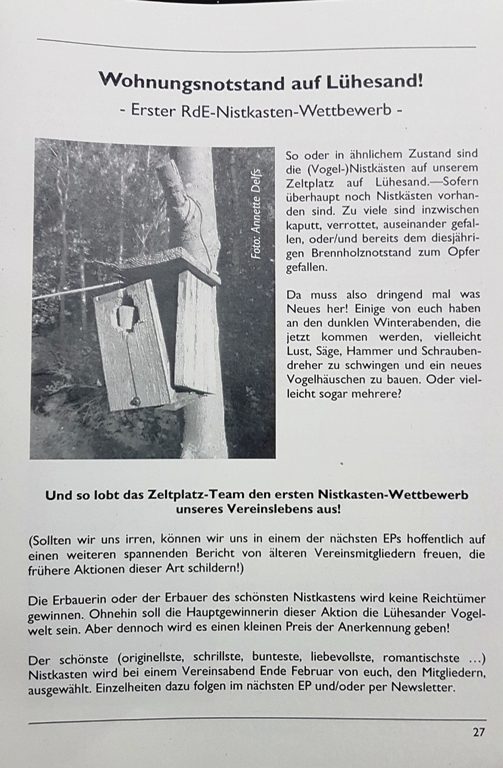 Wohnungsnotstand auf Lühesand!

- Erster RdE-Nistkasten-Wettbewerb -

Foto: Annette Delfs

So oder in ähnlichem Zustand sind die (Vogel-)Nistkästen auf unserem Zeltplatz auf Lühesand.—Sofern überhaupt noch Nistkästen vorhanden sind. Zu viele sind inzwischen kaputt, verrottet, auseinander gefallen, oder/und bereits dem diesjährigen Brennholznotstand zum Opfer gefallen.

Da muss also dringend mal was Neues her! Einige von euch haben an den dunklen Winterabenden, die jetzt kommen werden, vielleicht Lust, Säge, Hammer und Schraubendreher zu schwingen und ein neues Vogelhäuschen zu bauen. Oder vielleicht sogar mehrere?

Und so lobt das Zeltplatz-Team den ersten Nistkasten-Wettbewerb unseres Vereinslebens aus!

(Sollten wir uns irren, können wir uns in einem der nächsten EPs hoffentlich auf einen weiteren spannenden Bericht von älteren Vereinsmitgliedern freuen, die frühere Aktionen dieser Art schildern!)

Die Erbauerin oder der Erbauer des schönsten Nistkastens wird keine Reichtümer gewinnen. Ohnehin soll die Hauptgewinnerin dieser Aktion die Lühesander Vogelwelt sein. Aber dennoch wird es einen kleinen Preis der Anerkennung geben!

Der schönste (originellste, schrillste, bunteste, liebevollste, romantischste ...) Nistkasten wird bei einem Vereinsabend Ende Februar von euch, den Mitgliedern, ausgewählt. Einzelheiten dazu folgen im nächsten EP und/oder per Newsletter.

27